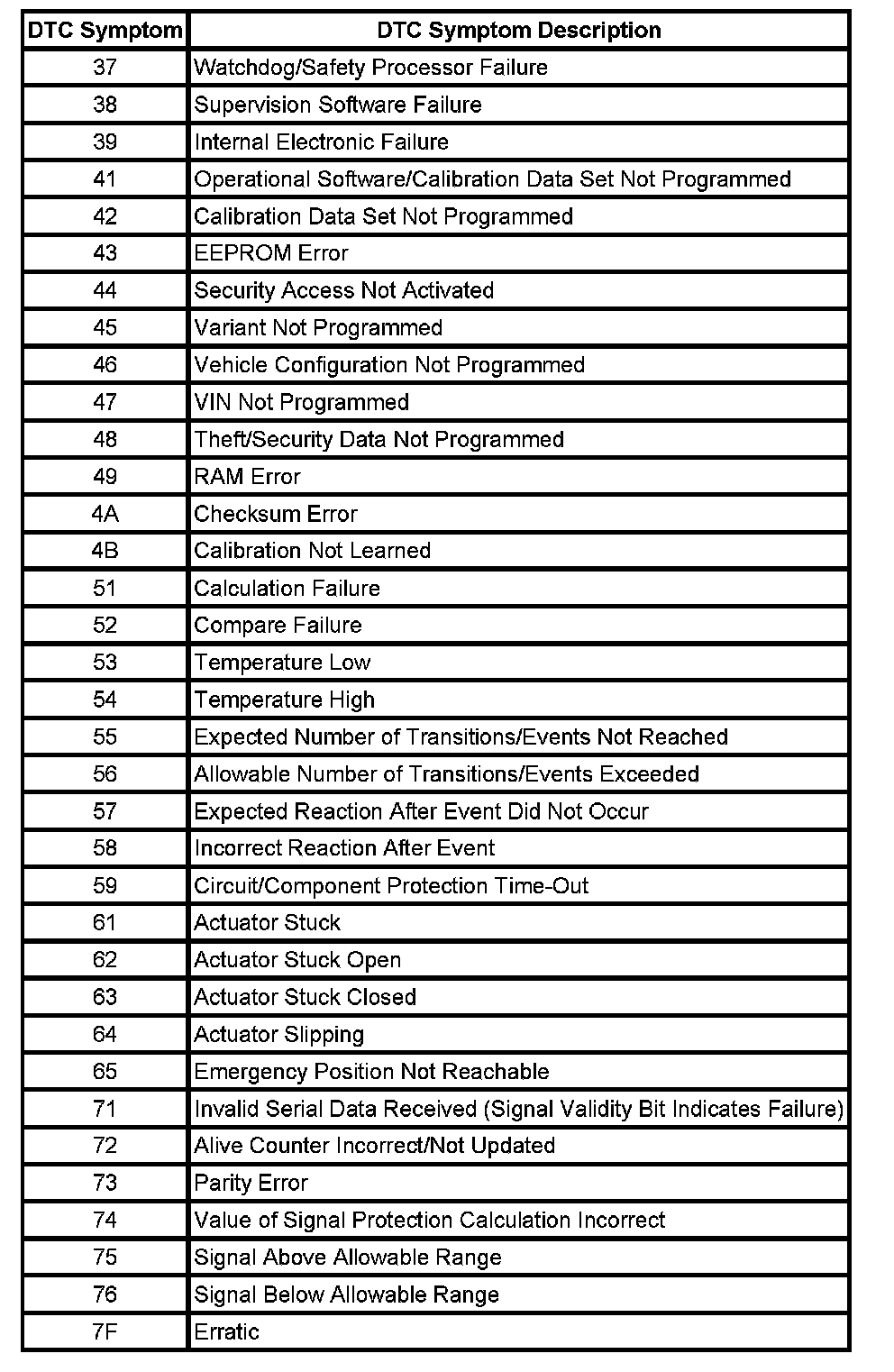 | DTC Symptom | DTC Symptom Description |
|---|---|
| 37 | Watchdog/Safety Processor Failure |
| 38 | Supervision Software Failure |
| 39 | Internal Electronic Failure |
| 41 | Operational Software/Calibration Data Set Not Programmed |
| 42 | Calibration Data Set Not Programmed |
| 43 | EEPROM Error |
| 44 | Security Access Not Activated |
| 45 | Variant Not Programmed |
| 46 | Vehicle Configuration Not Programmed |
| 47 | VIN Not Programmed |
| 48 | Theft/Security Data Not Programmed |
| 49 | RAM Error |
| 4A | Checksum Error |
| 4B | Calibration Not Learned |
| 51 | Calculation Failure |
| 52 | Compare Failure |
| 53 | Temperature Low |
| 54 | Temperature High |
| 55 | Expected Number of Transitions/Events Not Reached |
| 56 | Allowable Number of Transitions/Events Exceeded |
| 57 | Expected Reaction After Event Did Not Occur |
| 58 | Incorrect Reaction After Event |
| 59 | Circuit/Component Protection Time-Out |
| 61 | Actuator Stuck |
| 62 | Actuator Stuck Open |
| 63 | Actuator Stuck Closed |
| 64 | Actuator Slipping |
| 65 | Emergency Position Not Reachable |
| 71 | Invalid Serial Data Received (Signal Validity Bit Indicates Failure) |
| 72 | Alive Counter Incorrect/Not Updated |
| 73 | Parity Error |
| 74 | Value of Signal Protection Calculation Incorrect |
| 75 | Signal Above Allowable Range |
| 76 | Signal Below Allowable Range |
| 7F | Erratic |